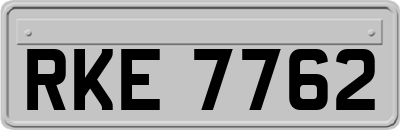 RKE 7762